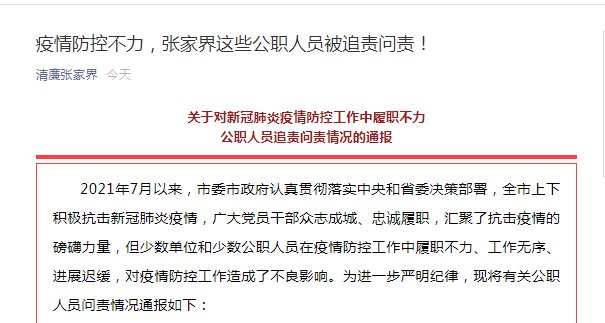 疫情防控不力，张家界这些公职人员被追责问责！

清廉张家界 今天

关于对新冠肺炎疫情防控工作中履职不力
公职人员追责问责情况的通报

2021年7月以来，市委市政府认真贯彻落实中央和省委决策部署，全市上下积极抗击新冠肺炎疫情，广大党员干部众志成城、忠诚履职，汇聚了抗击疫情的磅礴力量，但少数单位和少数公职人员在疫情防控工作中履职不力、工作无序、进展迟缓，对疫情防控工作造成了不良影响。为进一步严明纪律，现将有关公职人员问责情况通报如下：